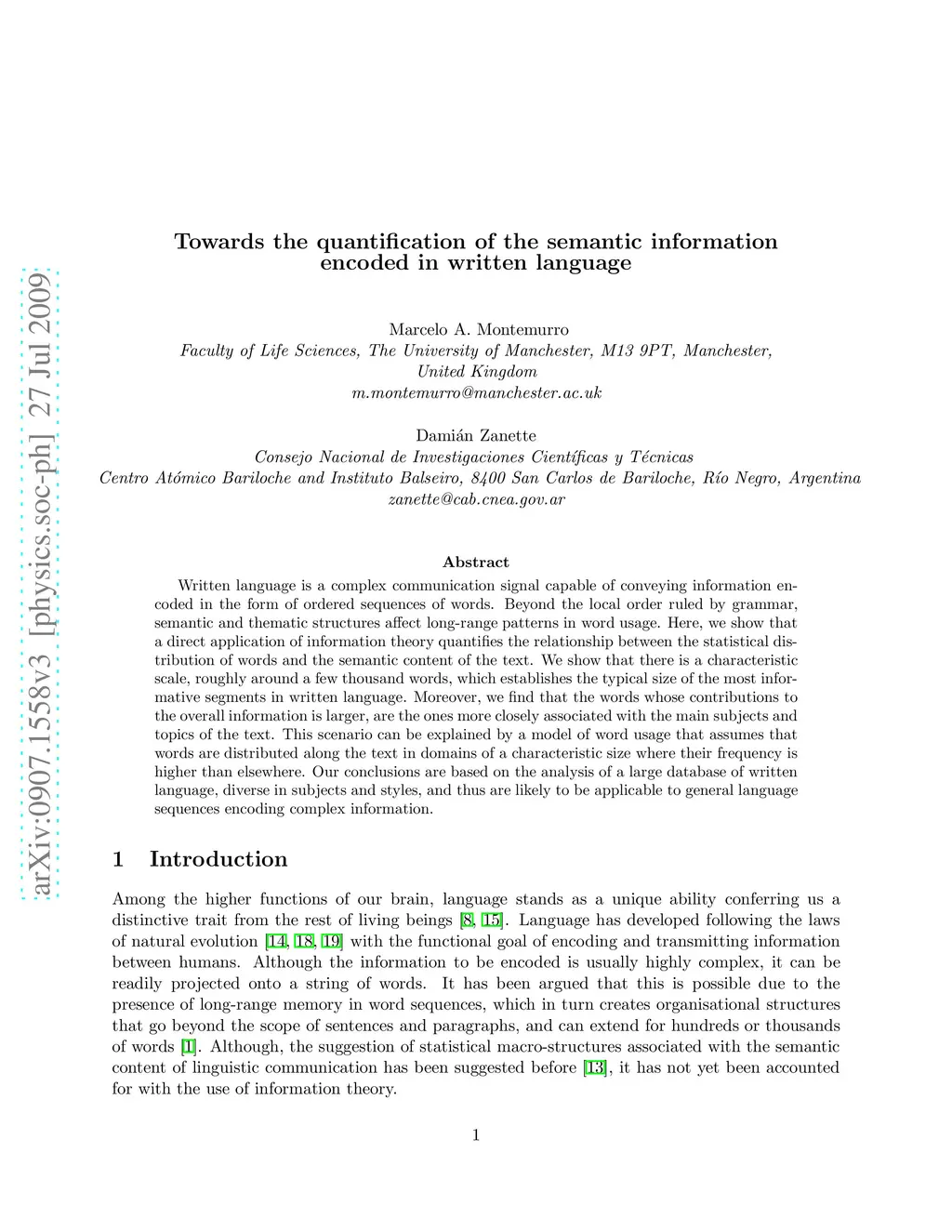 arXiv:0907.1558v3 [physics.soc-ph] 27 Jul 2009

Towards the quantification of the semantic information encoded in written language

Marcelo A. Montemurro
Faculty of Life Sciences, The University of Manchester, M13 9PT, Manchester, United Kingdom
m.montemurro@manchester.ac.uk

Damián Zanette
Consejo Nacional de Investigaciones Científicas y Técnicas
Centro Atómico Bariloche and Instituto Balseiro, 8400 San Carlos de Bariloche, Río Negro, Argentina
zanette@cab.cnea.gov.ar

Abstract

Written language is a complex communication signal capable of conveying information encoded in the form of ordered sequences of words. Beyond the local order ruled by grammar, semantic and thematic structures affect long-range patterns in word usage. Here, we show that a direct application of information theory quantifies the relationship between the statistical distribution of words and the semantic content of the text. We show that there is a characteristic scale, roughly around a few thousand words, which establishes the typical size of the most informative segments in written language. Moreover, we find that the words whose contributions to the overall information is larger, are the ones more closely associated with the main subjects and topics of the text. This scenario can be explained by a model of word usage that assumes that words are distributed along the text in domains of a characteristic size where their frequency is higher than elsewhere. Our conclusions are based on the analysis of a large database of written language, diverse in subjects and styles, and thus are likely to be applicable to general language sequences encoding complex information.

1 Introduction

Among the higher functions of our brain, language stands as a unique ability conferring us a distinctive trait from the rest of living beings [8, 15]. Language has developed following the laws of natural evolution [14, 18, 19] with the functional goal of encoding and transmitting information between humans. Although the information to be encoded is usually highly complex, it can be readily projected onto a string of words. It has been argued that this is possible due to the presence of long-range memory in word sequences, which in turn creates organisational structures that go beyond the scope of sentences and paragraphs, and can extend for hundreds or thousands of words [1]. Although, the suggestion of statistical macro-structures associated with the semantic content of linguistic communication has been suggested before [13], it has not yet been accounted for with the use of information theory.

1